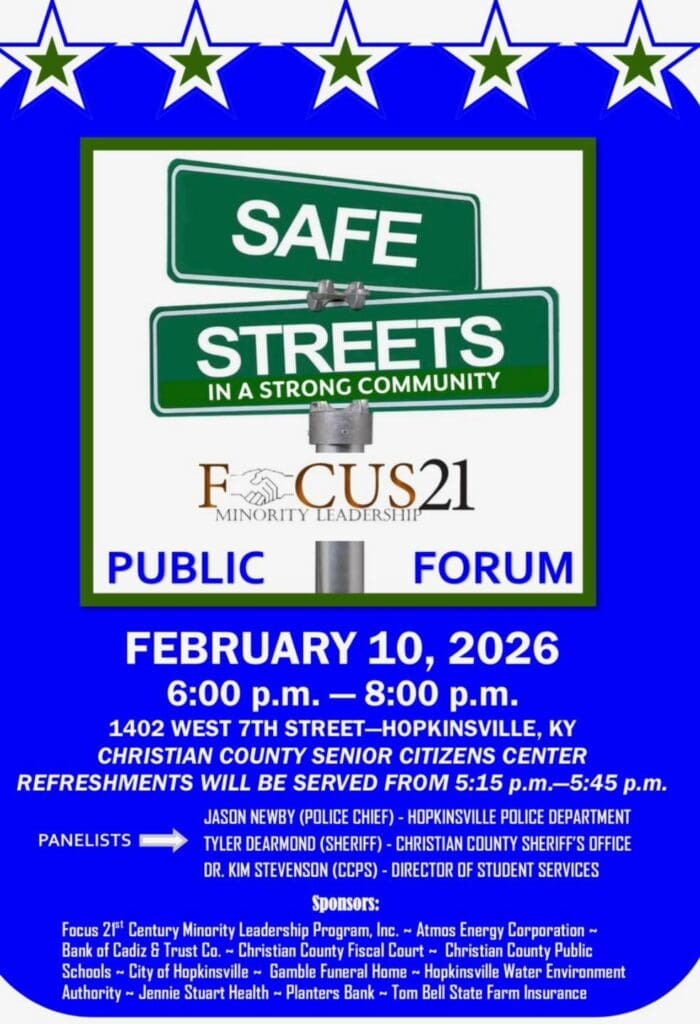 SAFE

STREETS

IN A STRONG COMMUNITY

FOCUS21
MINORITY LEADERSHIP

PUBLIC FORUM

FEBRUARY 10, 2026

6:00 p.m. — 8:00 p.m.

1402 WEST 7TH STREET—HOPKINSVILLE, KY

CHRISTIAN COUNTY SENIOR CITIZENS CENTER

REFRESHMENTS WILL BE SERVED FROM 5:15 p.m.—5:45 p.m.

PANELISTS

JASON NEWBY (POLICE CHIEF) - HOPKINSVILLE POLICE DEPARTMENT
TYLER DEARMOND (SHERIFF) - CHRISTIAN COUNTY SHERIFF'S OFFICE
DR. KIM STEVENSON (CCPS) - DIRECTOR OF STUDENT SERVICES

Sponsors:

Focus 21$^{st}$ Century Minority Leadership Program, Inc. ~ Atmos Energy Corporation ~ Bank of Cadiz & Trust Co. ~ Christian County Fiscal Court ~ Christian County Public Schools ~ City of Hopkinsville ~ Gamble Funeral Home ~ Hopkinsville Water Environment Authority ~ Jennie Stuart Health ~ Planters Bank ~ Tom Bell State Farm Insurance